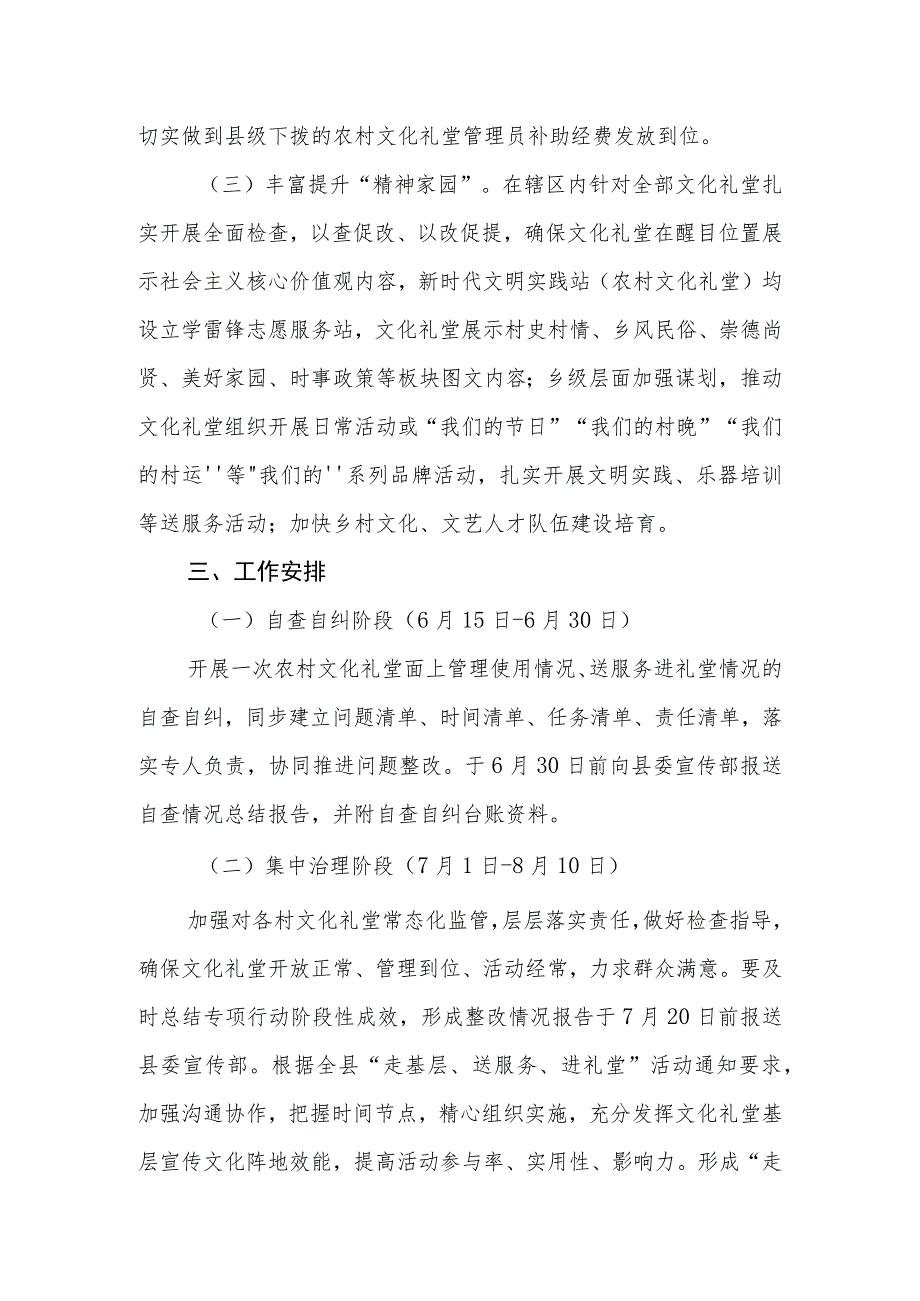 切实做到县级下拨的农村文化礼堂管理员补助经费发放到位。

（三）丰富提升“精神家园”。在辖区内针对全部文化礼堂扎实开展全面检查，以查促改、以改促提，确保文化礼堂在醒目位置展示社会主义核心价值观内容，新时代文明实践站（农村文化礼堂）均设立学雷锋志愿服务站，文化礼堂展示村史村情、乡风民俗、崇德尚贤、美好家园、时事政策等板块图文内容；乡级层面加强谋划，推动文化礼堂组织开展日常活动或“我们的节日”“我们的村晚”“我们的村运''等"我们的''系列品牌活动，扎实开展文明实践、乐器培训等送服务活动；加快乡村文化、文艺人才队伍建设培育。

三、工作安排

（一）自查自纠阶段（6月15日-6月30日）

开展一次农村文化礼堂面上管理使用情况、送服务进礼堂情况的自查自纠，同步建立问题清单、时间清单、任务清单、责任清单，落实专人负责，协同推进问题整改。于6月30日前向县委宣传部报送自查情况总结报告，并附自查自纠台账资料。

（二）集中治理阶段（7月1日-8月10日）

加强对各村文化礼堂常态化监管，层层落实责任，做好检查指导，确保文化礼堂开放正常、管理到位、活动经常，力求群众满意。要及时总结专项行动阶段性成效，形成整改情况报告于7月20日前报送县委宣传部。根据全县“走基层、送服务、进礼堂”活动通知要求，加强沟通协作，把握时间节点，精心组织实施，充分发挥文化礼堂基层宣传文化阵地效能，提高活动参与率、实用性、影响力。形成“走